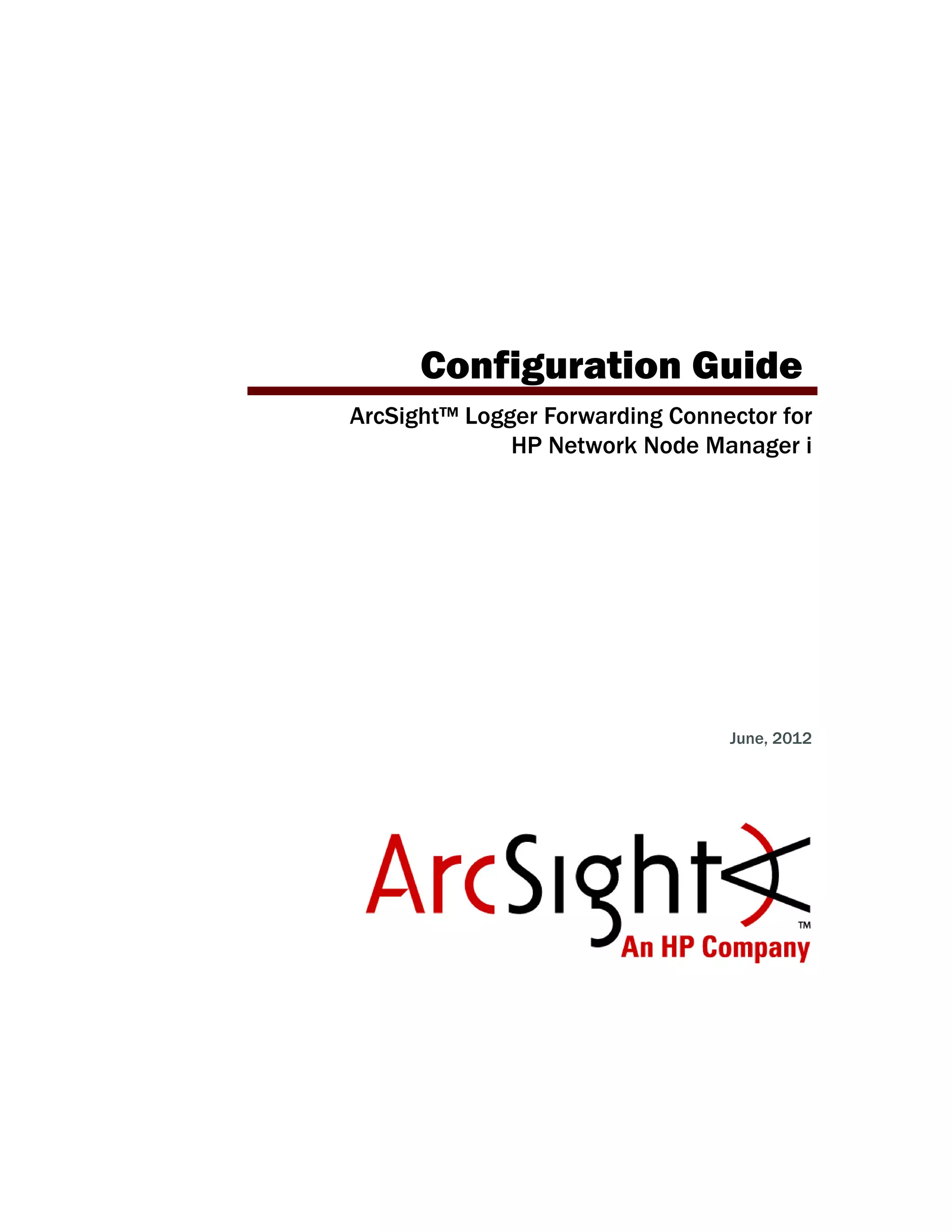 Configuration Guide

ArcSight™ Logger Forwarding Connector for HP Network Node Manager i

June, 2012

ArcSight™

An HP Company